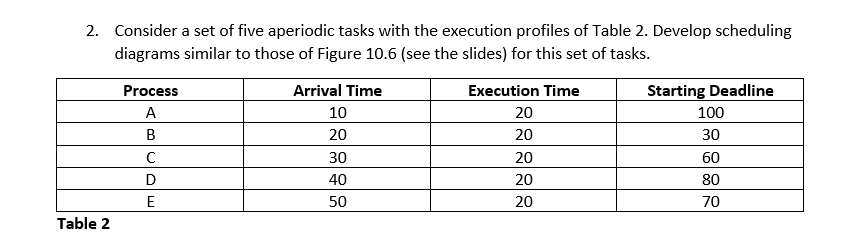 2. Consider a set of five aperiodic tasks with the execution profiles of Table 2. Develop scheduling diagrams similar to those of Figure 10.6 (see the slides) for this set of tasks.

| Process | Arrival Time | Execution Time | Starting Deadline |
|---|---|---|---|
| A | 10 | 20 | 100 |
| B | 20 | 20 | 30 |
| C | 30 | 20 | 60 |
| D | 40 | 20 | 80 |
| E | 50 | 20 | 70 |

Table 2